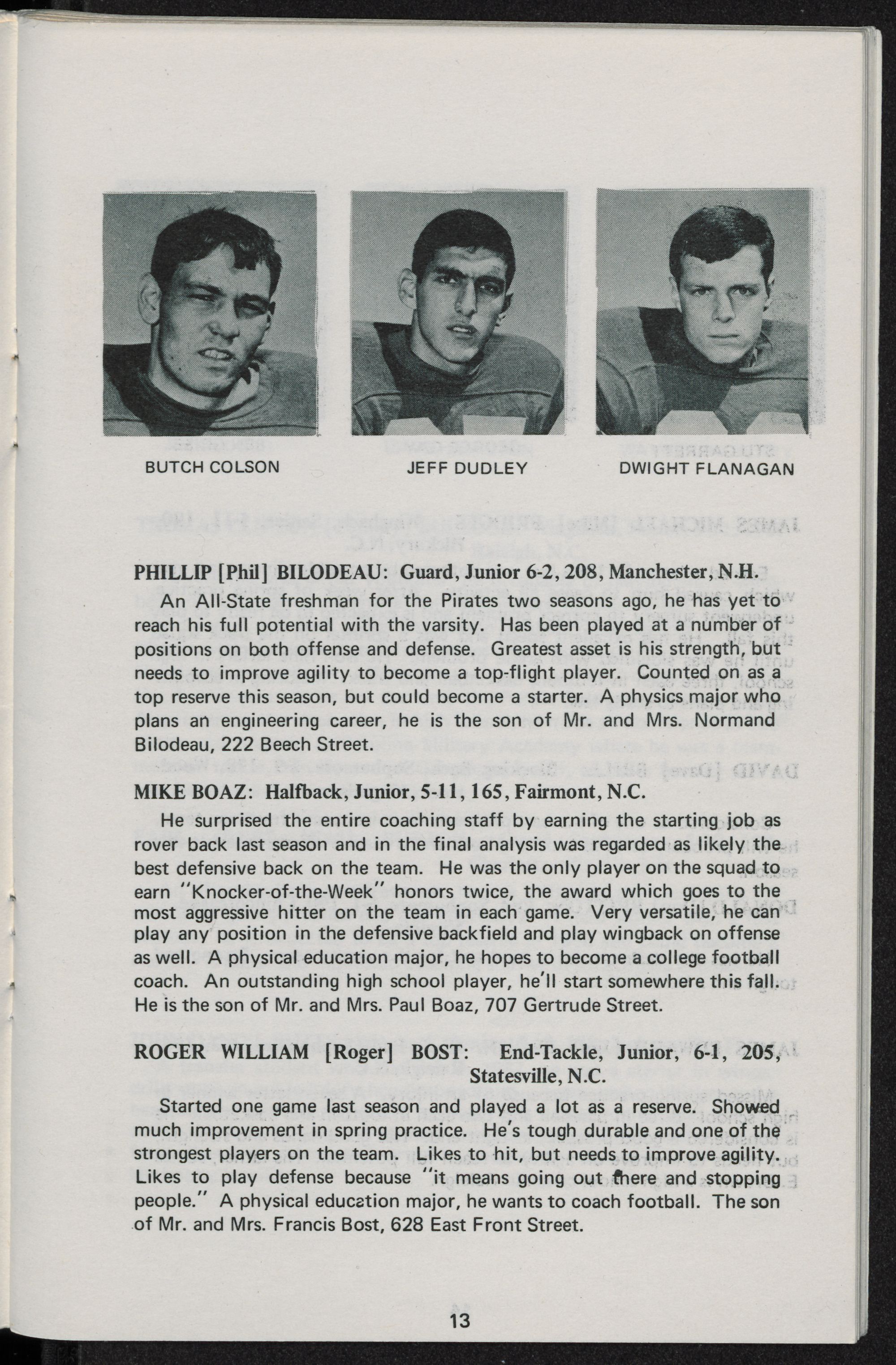 BUTCH COLSON

JEFF DUDLEY

DWIGHT FLANAGAN

PHILLIP [Phil] BILODEAU: Guard, Junior 6-2, 208, Manchester, N.H.

An All-State freshman for the Pirates two seasons ago, he has yet to reach his full potential with the varsity. Has been played at a number of positions on both offense and defense. Greatest asset is his strength, but needs to improve agility to become a top-flight player. Counted on as a top reserve this season, but could become a starter. A physics major who plans an engineering career, he is the son of Mr. and Mrs. Normand Bilodeau, 222 Beech Street.

MIKE BOAZ: Halfback, Junior, 5-11, 165, Fairmont, N.C.

He surprised the entire coaching staff by earning the starting job as rover back last season and in the final analysis was regarded as likely the best defensive back on the team. He was the only player on the squad to earn "Knocker-of-the-Week" honors twice, the award which goes to the most aggressive hitter on the team in each game. Very versatile, he can play any position in the defensive backfield and play wingback on offense as well. A physical education major, he hopes to become a college football coach. An outstanding high school player, he'll start somewhere this fall. He is the son of Mr. and Mrs. Paul Boaz, 707 Gertrude Street.

ROGER WILLIAM [Roger] BOST: End-Tackle, Junior, 6-1, 205, Statesville, N.C.

Started one game last season and played a lot as a reserve. Showed much improvement in spring practice. He's tough durable and one of the strongest players on the team. Likes to hit, but needs to improve agility. Likes to play defense because "it means going out there and stopping people." A physical education major, he wants to coach football. The son of Mr. and Mrs. Francis Bost, 628 East Front Street.

13